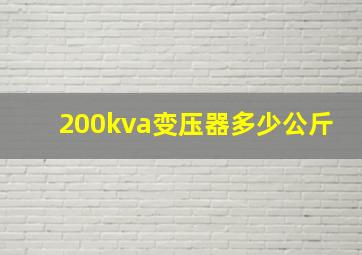 200kva变压器多少公斤